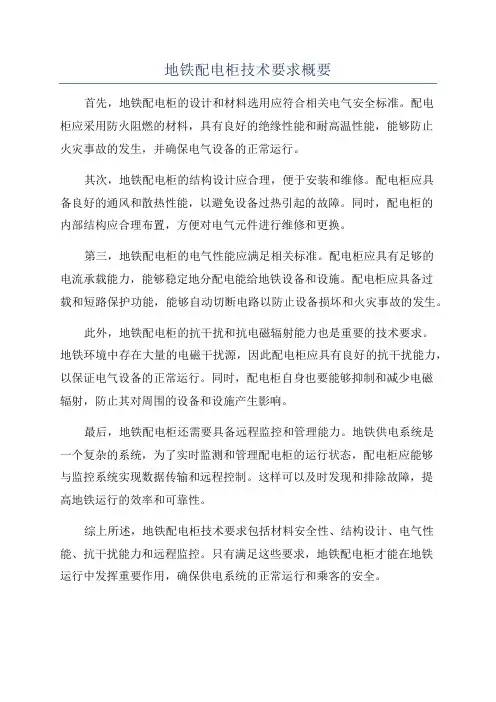 地铁配电柜技术要求概要

首先，地铁配电柜的设计和材料选用应符合相关电气安全标准。配电柜应采用防火阻燃的材料，具有良好的绝缘性能和耐高温性能，能够防止火灾事故的发生，并确保电气设备的正常运行。

其次，地铁配电柜的结构设计应合理，便于安装和维修。配电柜应具备良好的通风和散热性能，以避免设备过热引起的故障。同时，配电柜的内部结构应合理布置，方便对电气元件进行维修和更换。

第三，地铁配电柜的电气性能应满足相关标准。配电柜应具有足够的电流承载能力，能够稳定地分配电能给地铁设备和设施。配电柜应具备过载和短路保护功能，能够自动切断电路以防止设备损坏和火灾事故的发生。

此外，地铁配电柜的抗干扰和抗电磁辐射能力也是重要的技术要求。地铁环境中存在大量的电磁干扰源，因此配电柜应具有良好的抗干扰能力，以保证电气设备的正常运行。同时，配电柜自身也要能够抑制和减少电磁辐射，防止其对周围的设备和设施产生影响。

最后，地铁配电柜还需要具备远程监控和管理能力。地铁供电系统是一个复杂的系统，为了实时监测和管理配电柜的运行状态，配电柜应能够与监控系统实现数据传输和远程控制。这样可以及时发现和排除故障，提高地铁运行的效率和可靠性。

综上所述，地铁配电柜技术要求包括材料安全性、结构设计、电气性能、抗干扰能力和远程监控。只有满足这些要求，地铁配电柜才能在地铁运行中发挥重要作用，确保供电系统的正常运行和乘客的安全。